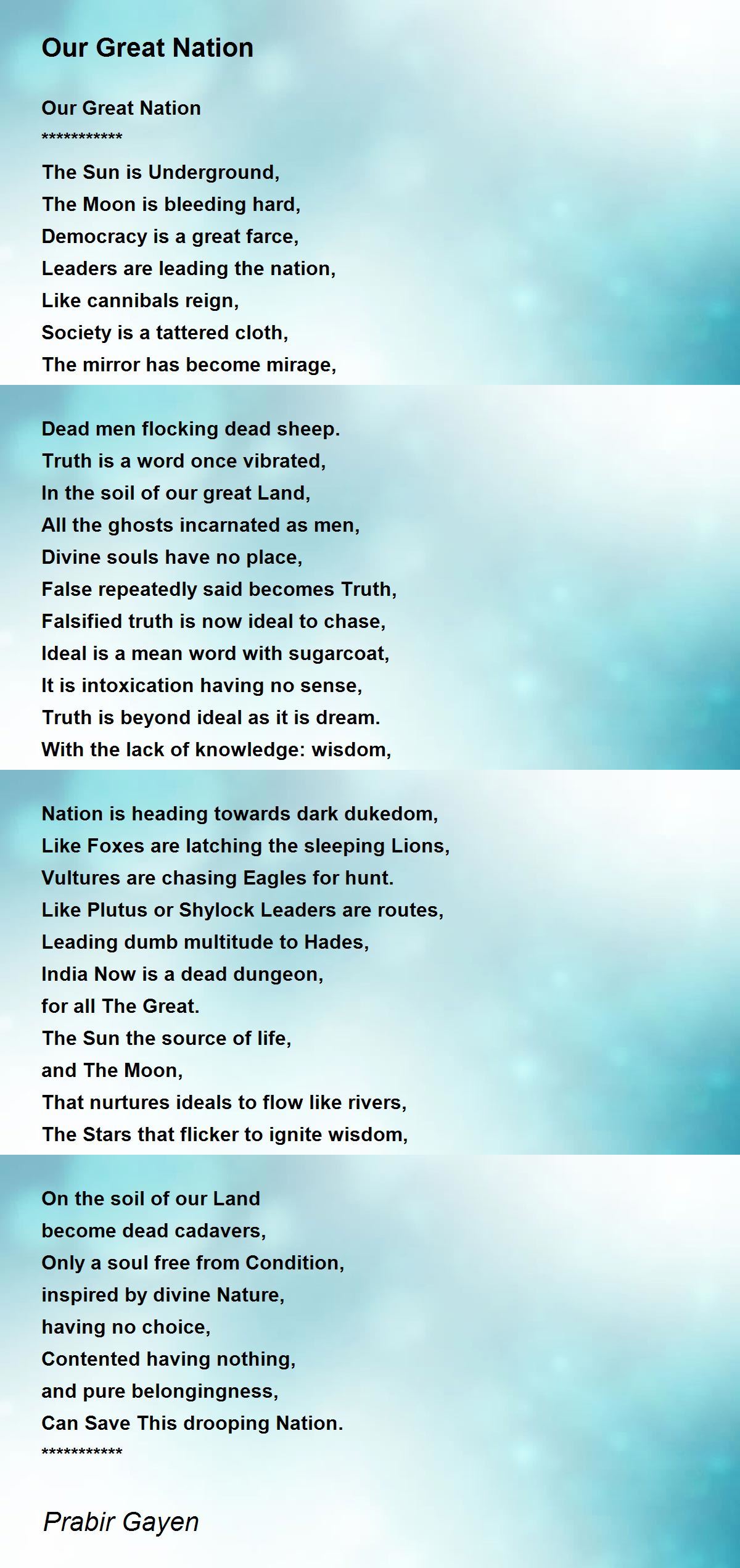 Our Great Nation

Our Great Nation
***********
The Sun is Underground,
The Moon is bleeding hard,
Democracy is a great farce,
Leaders are leading the nation,
Like cannibals reign,
Society is a tattered cloth,
The mirror has become mirage,

Dead men flocking dead sheep.
Truth is a word once vibrated,
In the soil of our great Land,
All the ghosts incarnated as men,
Divine souls have no place,
False repeatedly said becomes Truth,
Falsified truth is now ideal to chase,
Ideal is a mean word with sugarcoat,
It is intoxication having no sense,
Truth is beyond ideal as it is dream.
With the lack of knowledge: wisdom,

Nation is heading towards dark dukedom,
Like Foxes are latching the sleeping Lions,
Vultures are chasing Eagles for hunt.
Like Plutus or Shylock Leaders are routes,
Leading dumb multitude to Hades,
India Now is a dead dungeon,
for all The Great.
The Sun the source of life,
and The Moon,
That nurtures ideals to flow like rivers,
The Stars that flicker to ignite wisdom,

On the soil of our Land
become dead cadavers,
Only a soul free from Condition,
inspired by divine Nature,
having no choice,
Contented having nothing,
and pure belongingness,
Can Save This drooping Nation.
***********

Prabir Gayen